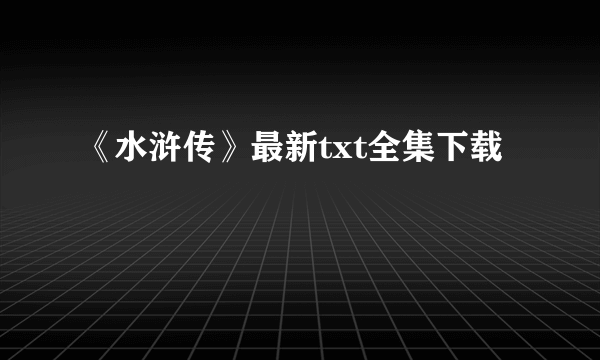 《水浒传》最新txt全集下载